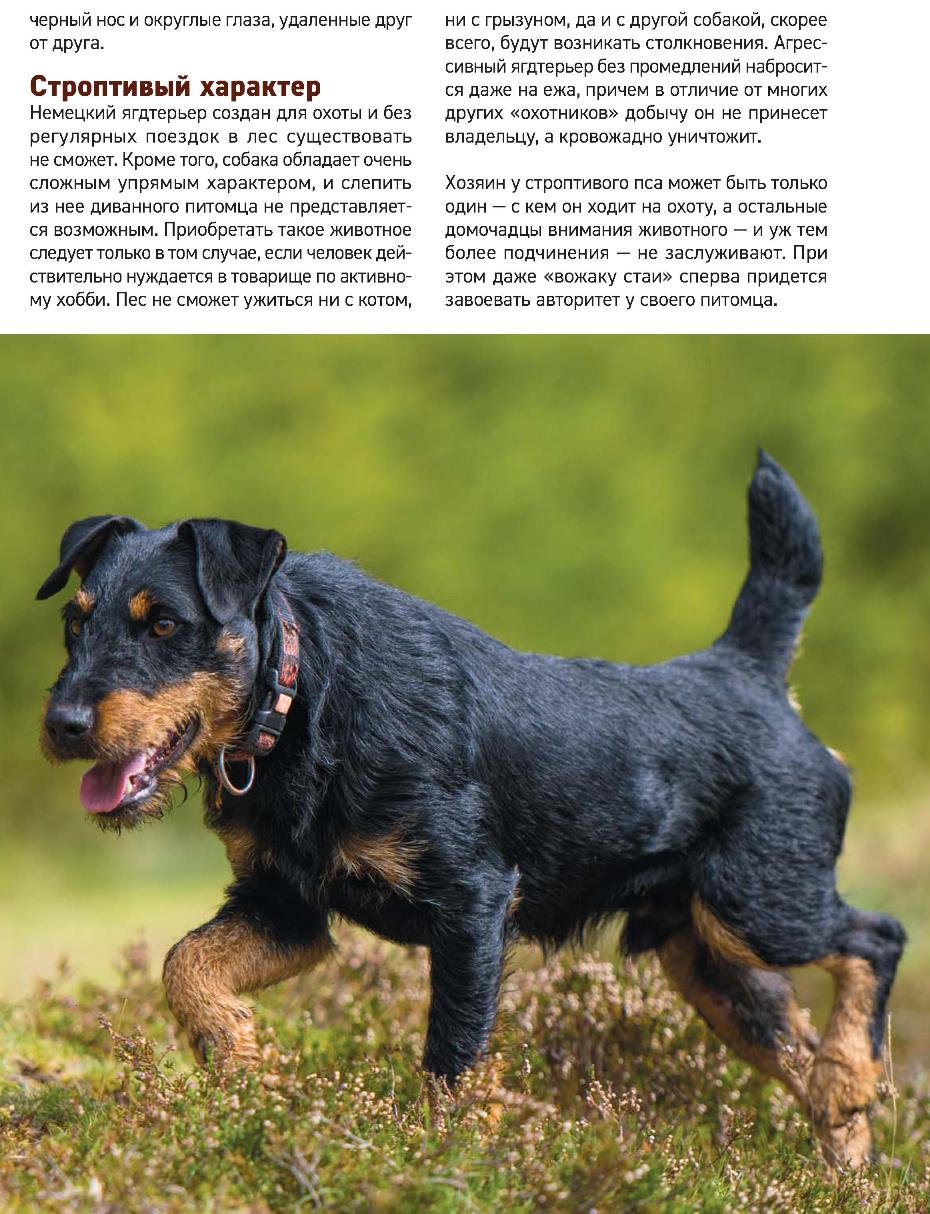 черный нос и округлые глаза, удаленные друг от друга.

Строптивый характер

Немецкий ягдтерьер создан для охоты и без регулярных поездок в лес существовать не сможет. Кроме того, собака обладает очень сложным упрямым характером, и слепить из нее диванного питомца не представляется возможным. Приобретать такое животное следует только в том случае, если человек действительно нуждается в товарище по активному хобби. Пес не сможет ужиться ни с котом, ни с грызуном, да и с другой собакой, скорее всего, будут возникать столкновения. Агрессивный ягдтерьер без промедлений набросится даже на ежа, причем в отличие от многих других «охотников» добычу он не принесет владельцу, а кровожадно уничтожит.

Хозяин у строптивого пса может быть только один — с кем он ходит на охоту, а остальные домочадцы внимания животного — и уж тем более подчинения — не заслуживают. При этом даже «вожаку стаи» сперва придется завоевать авторитет у своего питомца.